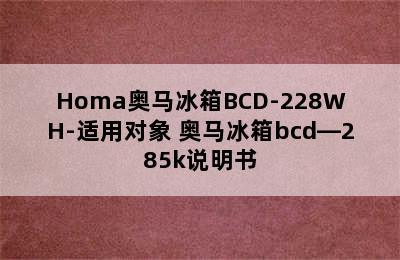 Homa奥马冰箱BCD-228WH-适用对象 奥马冰箱bcd—285k说明书